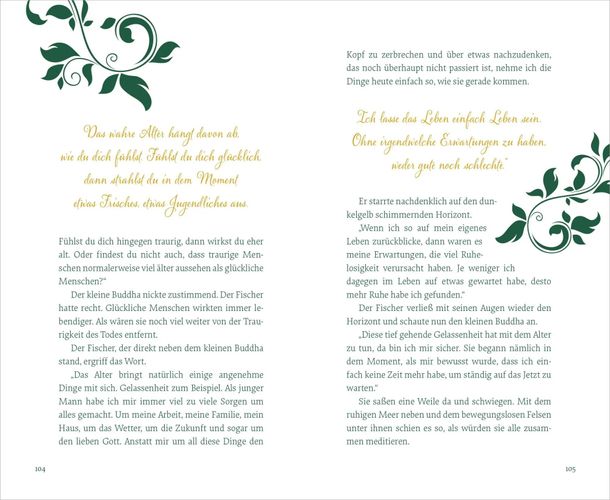 Das wahre Alter hängt davon ab, wie du dich fühlst. Fühlst du dich glücklich, dann strahlst du in dem Moment etwas Frisches, etwas Jugendliches aus.

Fühlst du dich hingegen traurig, dann wirkst du eher alt. Oder findest du nicht auch, dass traurige Menschen normalerweise viel älter aussehen als glückliche Menschen?"

Der kleine Buddha nickte zustimmend. Der Fischer hatte recht. Glückliche Menschen wirkten immer lebendiger. Als wären sie noch viel weiter von der Traurigkeit des Todes entfernt.

Der Fischer, der direkt neben dem kleinen Buddha stand, ergriff das Wort.

„Das Alter bringt natürlich einige angenehme Dinge mit sich. Gelassenheit zum Beispiel. Als junger Mann habe ich mir immer viel zu viele Sorgen um alles gemacht. Um meine Arbeit, meine Familie, mein Haus, um das Wetter, um die Zukunft und sogar um den lieben Gott. Anstatt mir um all diese Dinge den

104

Kopf zu zerbrechen und über etwas nachzudenken, das noch überhaupt nicht passiert ist, nehme ich die Dinge heute einfach so, wie sie gerade kommen.

Ich lasse das Leben einfach Leben sein. Ohne irgendwelche Erwartungen zu haben, weder gute noch schlechte."

Er starrte nachdenklich auf den dunkelgelb schimmernden Horizont.

„Wenn ich so auf mein eigenes Leben zurückblicke, dann waren es meine Erwartungen, die viel Ruhelosigkeit verursacht haben. Je weniger ich dagegen im Leben auf etwas gewartet habe, desto mehr Ruhe habe ich gefunden."

Der Fischer verließ mit seinen Augen wieder den Horizont und schaute nun den kleinen Buddha an.

„Diese tief gehende Gelassenheit hat mit dem Alter zu tun, da bin ich mir sicher. Sie begann nämlich in dem Moment, als mir bewusst wurde, dass ich einfach keine Zeit mehr habe, um ständig auf das Jetzt zu warten."

Sie saßen eine Weile da und schwiegen. Mit dem ruhigen Meer neben und dem bewegungslosen Felsen unter ihnen schien es so, als würden sie alle zusammen meditieren.

105